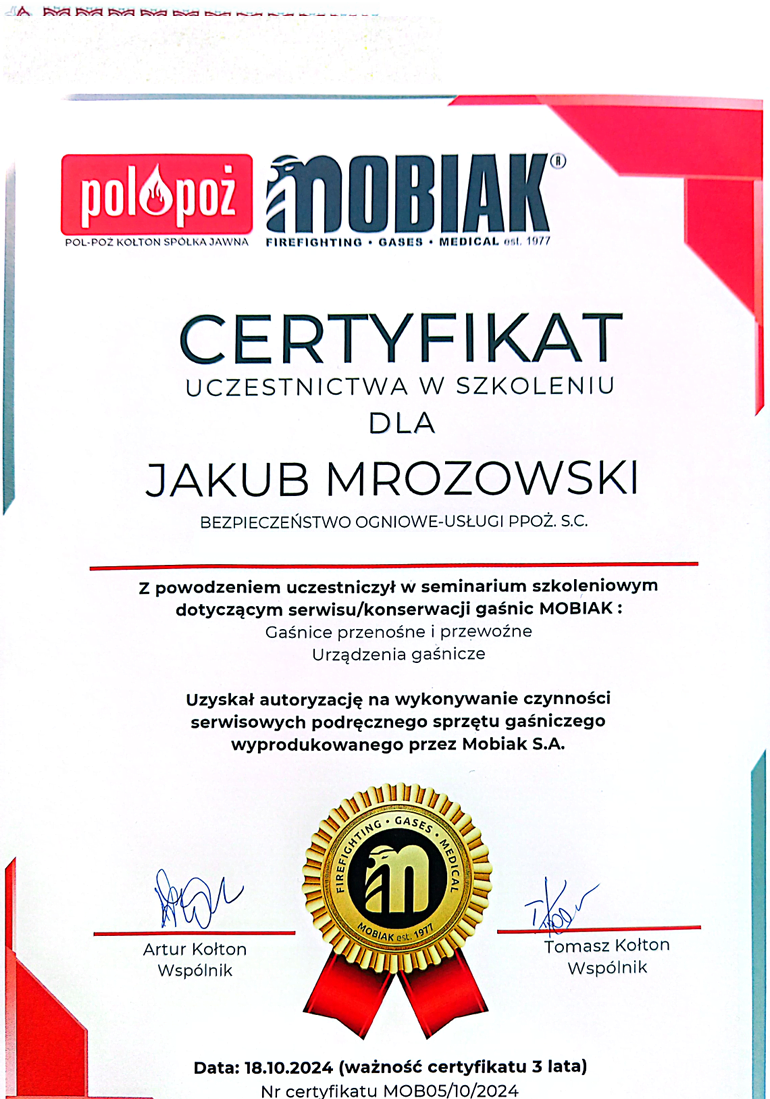 pol poż
POL-POŻ KOŁTON SPÓŁKA JAWNA

MOBIAK®
FIREFIGHTING • GASES • MEDICAL est. 1977

CERTYFIKAT
UCZESTNICTWA W SZKOLENIU
DLA

JAKUB MROZOWSKI

BEZPIECZEŃSTWO OGNIOWE-USŁUGI PPOŻ. S.C.

Z powodzeniem uczestniczył w seminarium szkoleniowym dotyczącym serwisu/konserwacji gaśnic MOBIAK :
Gaśnice przenośne i przewoźne
Urządzenia gaśnicze

Uzyskał autoryzację na wykonywanie czynności serwisowych podręcznego sprzętu gaśniczego wyprodukowanego przez Mobiak S.A.

FIREFIGHTING • GASES • MEDICAL
MOBIAK est. 1977

Artur Kołton
Wspólnik

Tomasz Kołton
Wspólnik

Data: 18.10.2024 (ważność certyfikatu 3 lata)
Nr certyfikatu MOB05/10/2024